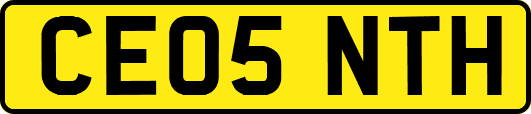 CE05 NTH